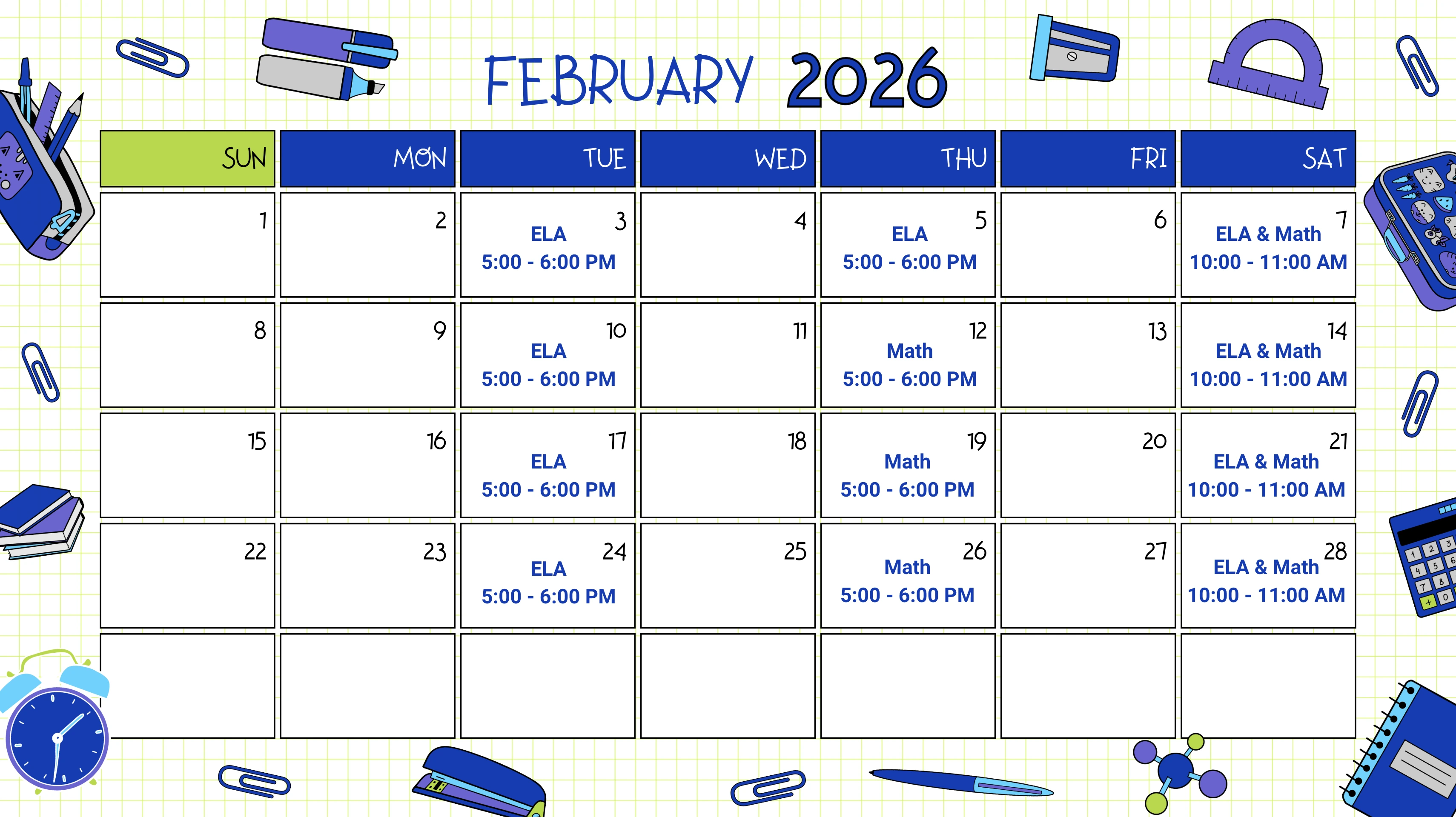 FEBRUARY 2026

| SUN | MON | TUE | WED | THU | FRI | SAT |
|---|---|---|---|---|---|---|
| 1 | 2 | 3 ELA 5:00 - 6:00 PM | 4 | 5 ELA 5:00 - 6:00 PM | 6 | 7 ELA & Math 10:00 - 11:00 AM |
| 8 | 9 | 10 ELA 5:00 - 6:00 PM | 11 | 12 Math 5:00 - 6:00 PM | 13 | 14 ELA & Math 10:00 - 11:00 AM |
| 15 | 16 | 17 ELA 5:00 - 6:00 PM | 18 | 19 Math 5:00 - 6:00 PM | 20 | 21 ELA & Math 10:00 - 11:00 AM |
| 22 | 23 | 24 ELA 5:00 - 6:00 PM | 25 | 26 Math 5:00 - 6:00 PM | 27 | 28 ELA & Math 10:00 - 11:00 AM |
| | | | | | | |